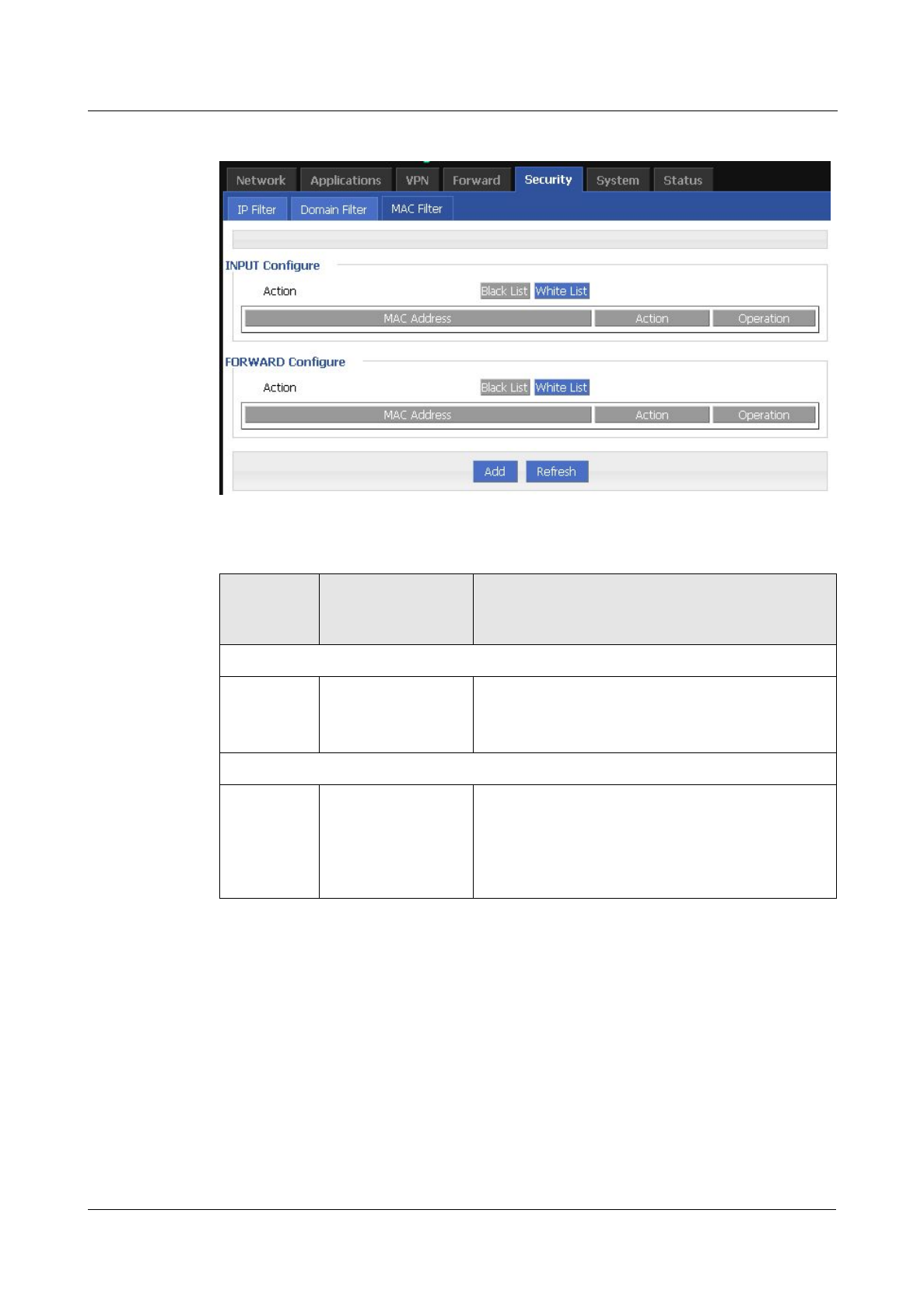 Network Applications VPN Forward Security System Status

IP Filter Domain Filter MAC Filter

INPUT Configure

Action Black List White List

| MAC Address | Action | Operation |
|---|---|---|

FORWARD Configure

Action Black List White List

| MAC Address | Action | Operation |
|---|---|---|

Add Refresh